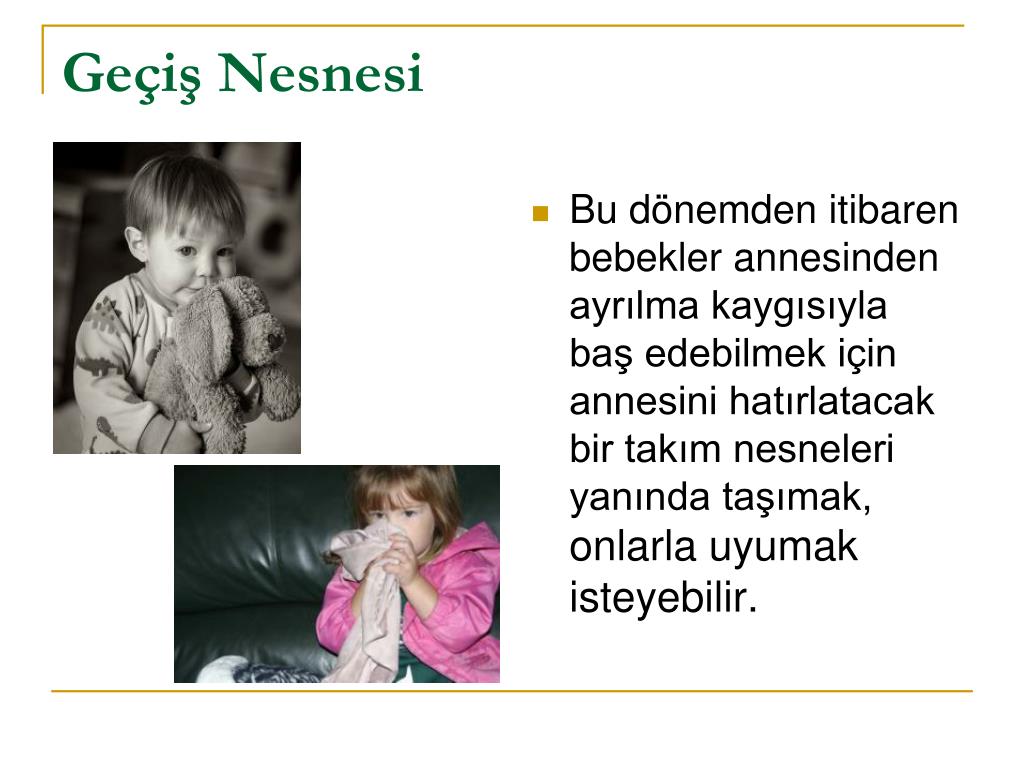 Geçiş Nesnesi

Bu dönemden itibaren bebekler annesinden ayrılma kaygısıyla baş edebilmek için annesini hatırlatacak bir takım nesneleri yanında taşımak, onlarla uyumak isteyebilir.